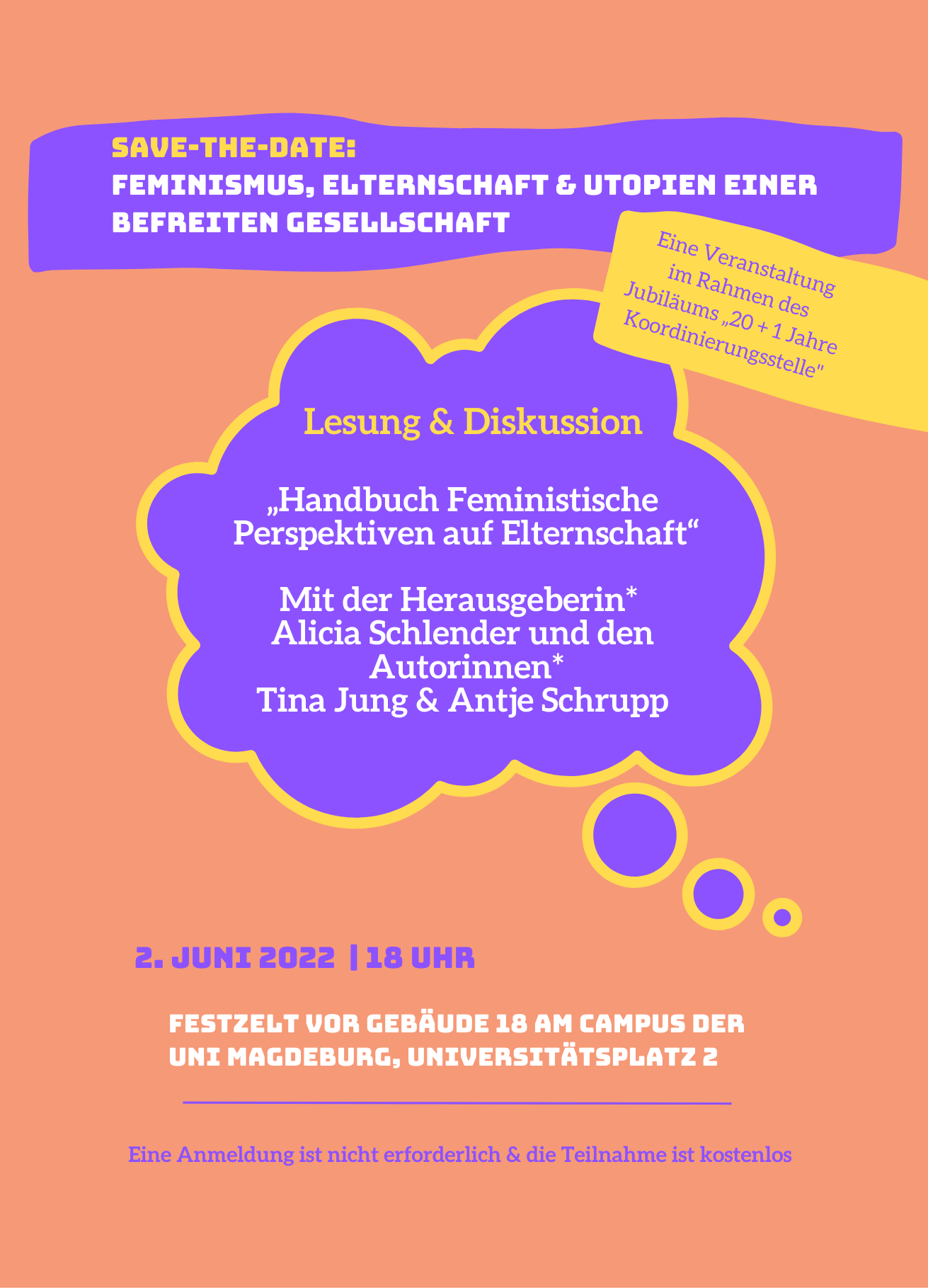 SAVE-THE-DATE:
FEMINISMUS, ELTERNSCHAFT & UTOPIEN EINER BEFREITEN GESELLSCHAFT

Eine Veranstaltung im Rahmen des Jubiläums „20 + 1 Jahre Koordinierungsstelle"

Lesung & Diskussion

„Handbuch Feministische Perspektiven auf Elternschaft“

Mit der Herausgeberin* Alicia Schlender und den Autorinnen* Tina Jung & Antje Schrupp

2. JUNI 2022 | 18 UHR

FESTZELT VOR GEBÄUDE 18 AM CAMPUS DER UNI MAGDEBURG, UNIVERSITÄTSPLATZ 2

Eine Anmeldung ist nicht erforderlich & die Teilnahme ist kostenlos